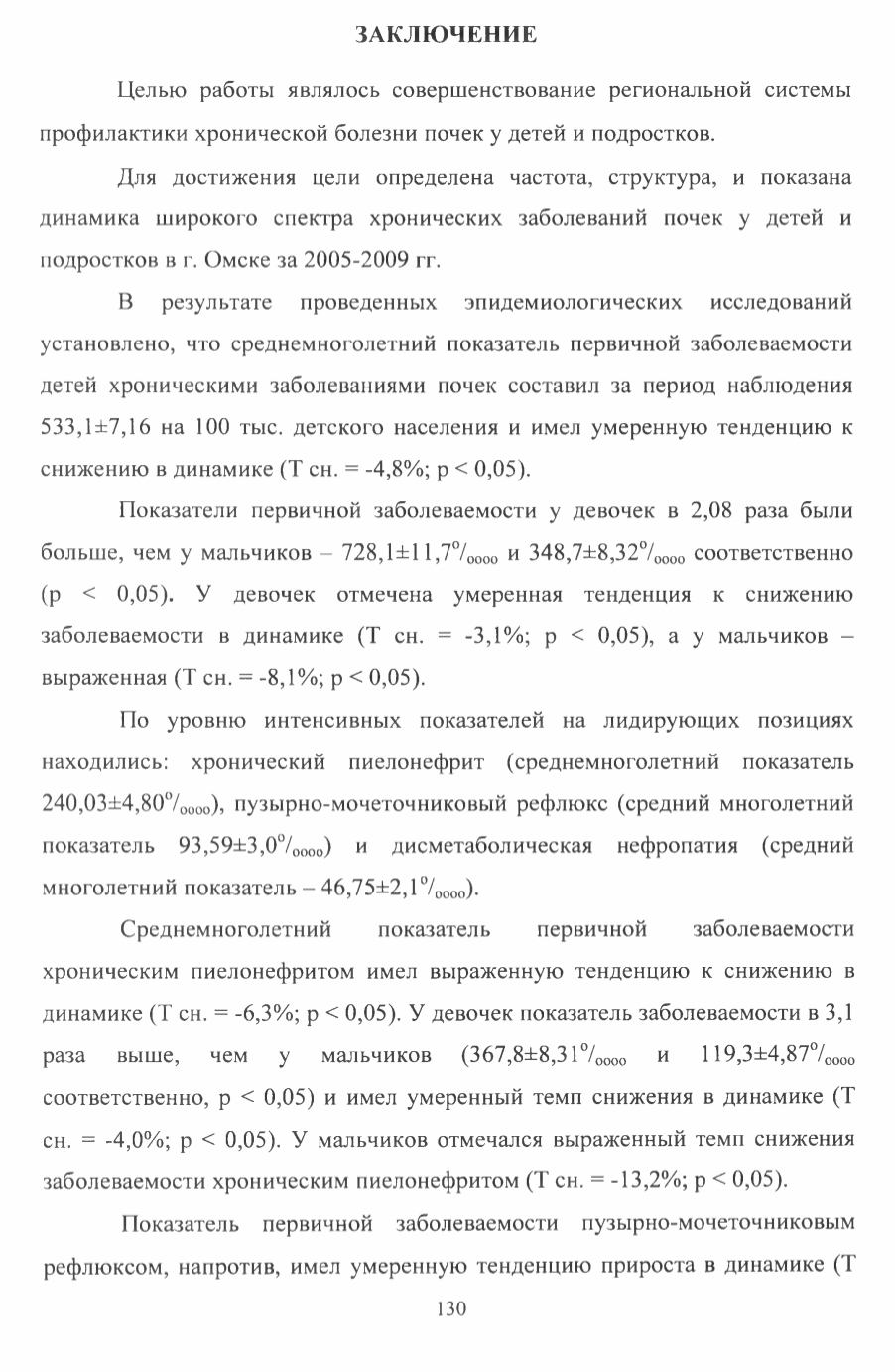 ЗАКЛЮЧЕНИЕ

Целью работы являлось совершенствование региональной системы профилактики хронической болезни почек у детей и подростков.

Для достижения цели определена частота, структура, и показана динамика широкого спектра хронических заболеваний почек у детей и подростков в г. Омске за 2005-2009 гг.

В результате проведенных эпидемиологических исследований установлено, что среднемноголетний показатель первичной заболеваемости детей хроническими заболеваниями почек составил за период наблюдения 533,1±7,16 на 100 тыс. детского населения и имел умеренную тенденцию к снижению в динамике (Т сн. = -4,8%; р < 0,05).

Показатели первичной заболеваемости у девочек в 2,08 раза были больше, чем у мальчиков – 728,1±11,7$^{o}/_{oooo}$ и 348,7±8,32$^{o}/_{oooo}$ соответственно (р < 0,05). У девочек отмечена умеренная тенденция к снижению заболеваемости в динамике (Т сн. = -3,1%; р < 0,05), а у мальчиков – выраженная (Т сн. = -8,1%; р < 0,05).

По уровню интенсивных показателей на лидирующих позициях находились: хронический пиелонефрит (среднемноголетний показатель 240,03±4,80$^{o}/_{oooo}$), пузырно-мочеточниковый рефлюкс (средний многолетний показатель 93,59±3,0$^{o}/_{oooo}$) и дисметаболическая нефропатия (средний многолетний показатель – 46,75±2,1$^{o}/_{oooo}$).

Среднемноголетний показатель первичной заболеваемости хроническим пиелонефритом имел выраженную тенденцию к снижению в динамике (Т сн. = -6,3%; р < 0,05). У девочек показатель заболеваемости в 3,1 раза выше, чем у мальчиков (367,8±8,31$^{o}/_{oooo}$ и 119,3±4,87$^{o}/_{oooo}$ соответственно, р < 0,05) и имел умеренный темп снижения в динамике (Т сн. = -4,0%; р < 0,05). У мальчиков отмечался выраженный темп снижения заболеваемости хроническим пиелонефритом (Т сн. = -13,2%; р < 0,05).

Показатель первичной заболеваемости пузырно-мочеточниковым рефлюксом, напротив, имел умеренную тенденцию прироста в динамике (Т

130